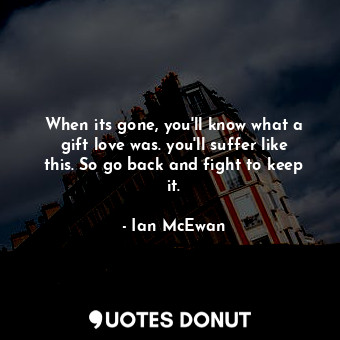 When its gone, you'll know what a gift love was. you'll suffer like this. So go back and fight to keep it.

- Ian McEwan

QUOTES DONUT